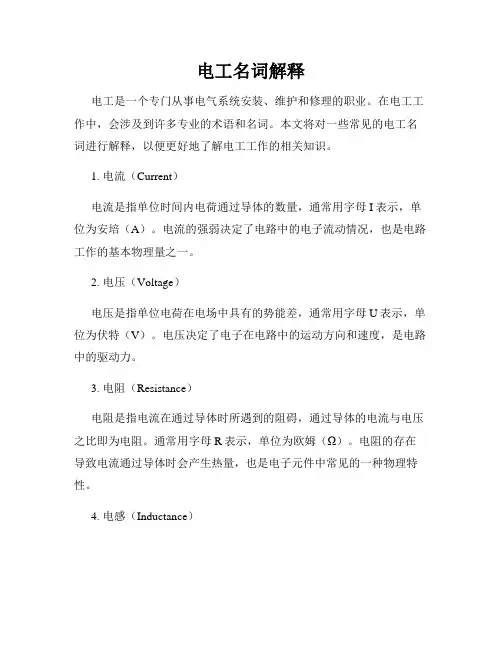 电工名词解释

电工是一个专门从事电气系统安装、维护和修理的职业。在电工工作中，会涉及到许多专业的术语和名词。本文将对一些常见的电工名词进行解释，以便更好地了解电工工作的相关知识。

1. 电流（Current）

电流是指单位时间内电荷通过导体的数量，通常用字母 I 表示，单位为安培（A）。电流的强弱决定了电路中的电子流动情况，也是电路工作的基本物理量之一。

2. 电压（Voltage）

电压是指单位电荷在电场中具有的势能差，通常用字母 U 表示，单位为伏特（V）。电压决定了电子在电路中的运动方向和速度，是电路中的驱动力。

3. 电阻（Resistance）

电阻是指电流在通过导体时所遇到的阻碍，通过导体的电流与电压之比即为电阻。通常用字母 R 表示，单位为欧姆（Ω）。电阻的存在导致电流通过导体时会产生热量，也是电子元件中常见的一种物理特性。

4. 电感（Inductance）